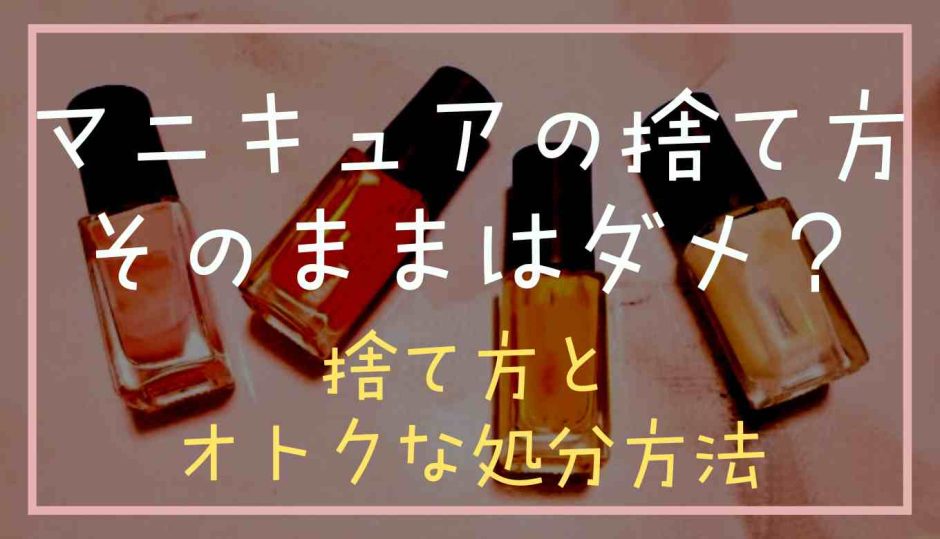 マニキュアの捨て方
そのままはダメ？

捨て方と
オトクな処分方法